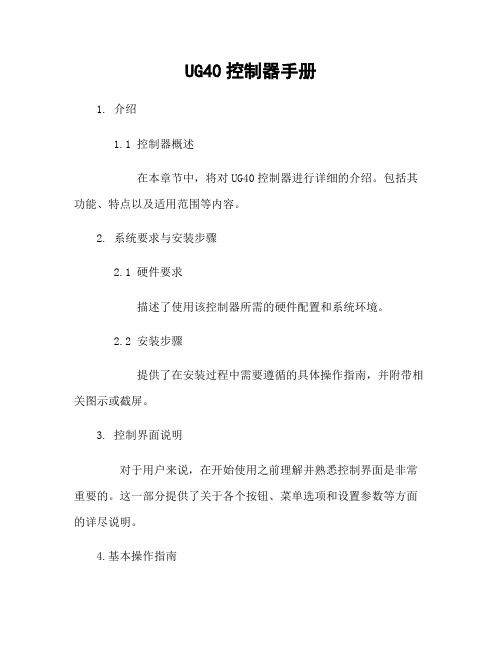 UG40 控制器手册

1. 介绍

1.1 控制器概述

在本章节中，将对 UG40 控制器进行详细的介绍。包括其功能、特点以及适用范围等内容。

2. 系统要求与安装步骤

2.1 硬件要求

描述了使用该控制器所需的硬件配置和系统环境。

2.2 安装步骤

提供了在安装过程中需要遵循的具体操作指南，并附带相关图示或截屏。

3. 控制界面说明

对于用户来说，在开始使用之前理解并熟悉控制界面是非常重要的。这一部分提供了关于各个按钮、菜单选项和设置参数等方面的详尽说明。

4.基本操作指南